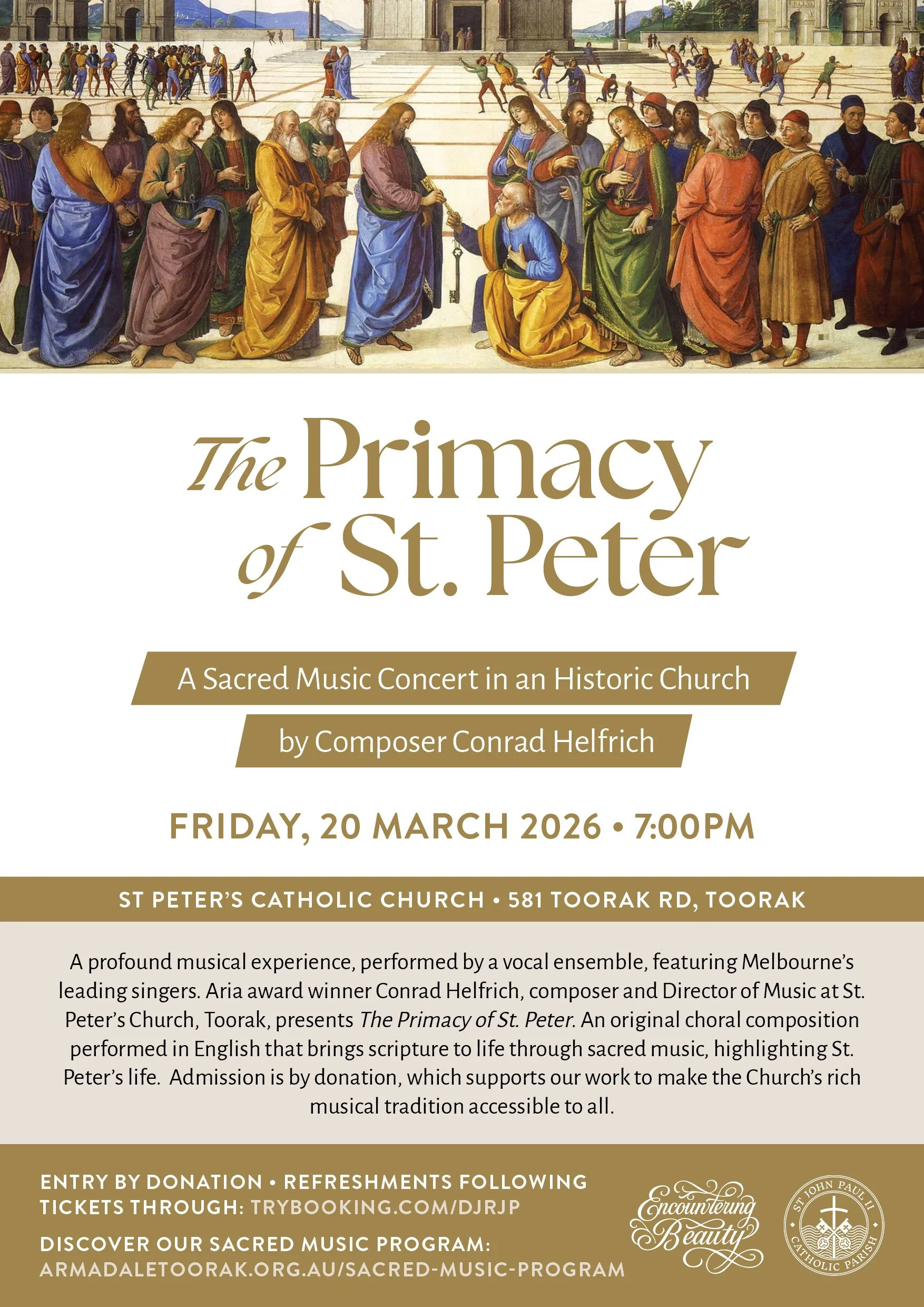 The Primacy of St. Peter

A Sacred Music Concert in an Historic Church

by Composer Conrad Helfrich

FRIDAY, 20 MARCH 2026 • 7:00PM

ST PETER'S CATHOLIC CHURCH • 581 TOORAK RD, TOORAK

A profound musical experience, performed by a vocal ensemble, featuring Melbourne's leading singers. Aria award winner Conrad Helfrich, composer and Director of Music at St. Peter's Church, Toorak, presents The Primacy of St. Peter. An original choral composition performed in English that brings scripture to life through sacred music, highlighting St. Peter's life. Admission is by donation, which supports our work to make the Church's rich musical tradition accessible to all.

ENTRY BY DONATION • REFRESHMENTS FOLLOWING
TICKETS THROUGH: TRYBOOKING.COM/DJRJP

DISCOVER OUR SACRED MUSIC PROGRAM:
ARMADALETOORAK.ORG.AU/SACRED-MUSIC-PROGRAM

Encountering Beauty

ST JOHN PAUL II CATHOLIC PARISH